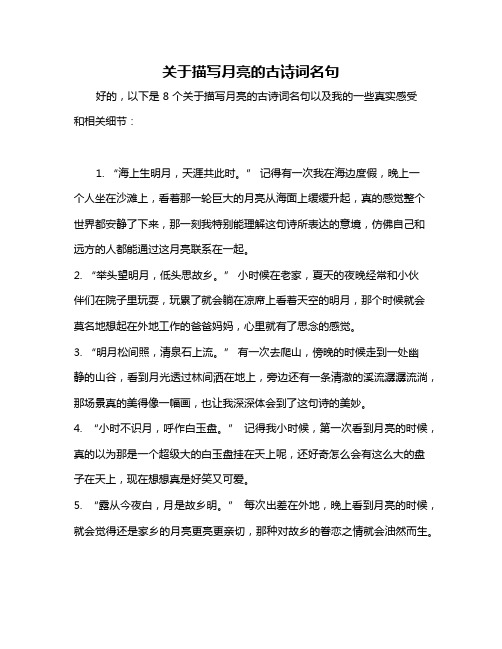 关于描写月亮的古诗词名句

好的，以下是 8 个关于描写月亮的古诗词名句以及我的一些真实感受和相关细节：

1. “海上生明月，天涯共此时。” 记得有一次我在海边度假，晚上一个人坐在沙滩上，看着那一轮巨大的月亮从海面上缓缓升起，真的感觉整个世界都安静了下来，那一刻我特别能理解这句诗所表达的意境，仿佛自己和远方的人都能通过这月亮联系在一起。

2. “举头望明月，低头思故乡。” 小时候在老家，夏天的夜晚经常和小伙伴们在院子里玩耍，玩累了就会躺在凉席上看着天空的明月，那个时候就会莫名地想起在外地工作的爸爸妈妈，心里就有了思念的感觉。

3. “明月松间照，清泉石上流。” 有一次去爬山，傍晚的时候走到一处幽静的山谷，看到月光透过林间洒在地上，旁边还有一条清澈的溪流潺潺流淌，那场景真的美得像一幅画，也让我深深体会到了这句诗的美妙。

4. “小时不识月，呼作白玉盘。” 记得我小时候，第一次看到月亮的时候，真的以为那是一个超级大的白玉盘挂在天上呢，还好奇怎么会有这么大的盘子在天上，现在想想真是好笑又可爱。

5. “露从今夜白，月是故乡明。” 每次出差在外地，晚上看到月亮的时候，就会觉得还是家乡的月亮更亮更亲切，那种对故乡的眷恋之情就会油然而生。